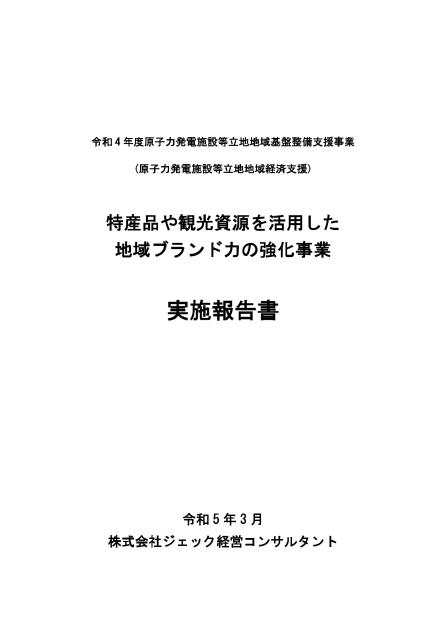 令和４年度原子力発電施設等立地地域基盤整備支援事業

（原子力発電施設等立地地域経済支援）

特産品や観光資源を活用した
地域ブランド力の強化事業

実施報告書

令和５年３月
株式会社ジェック経営コンサルタント